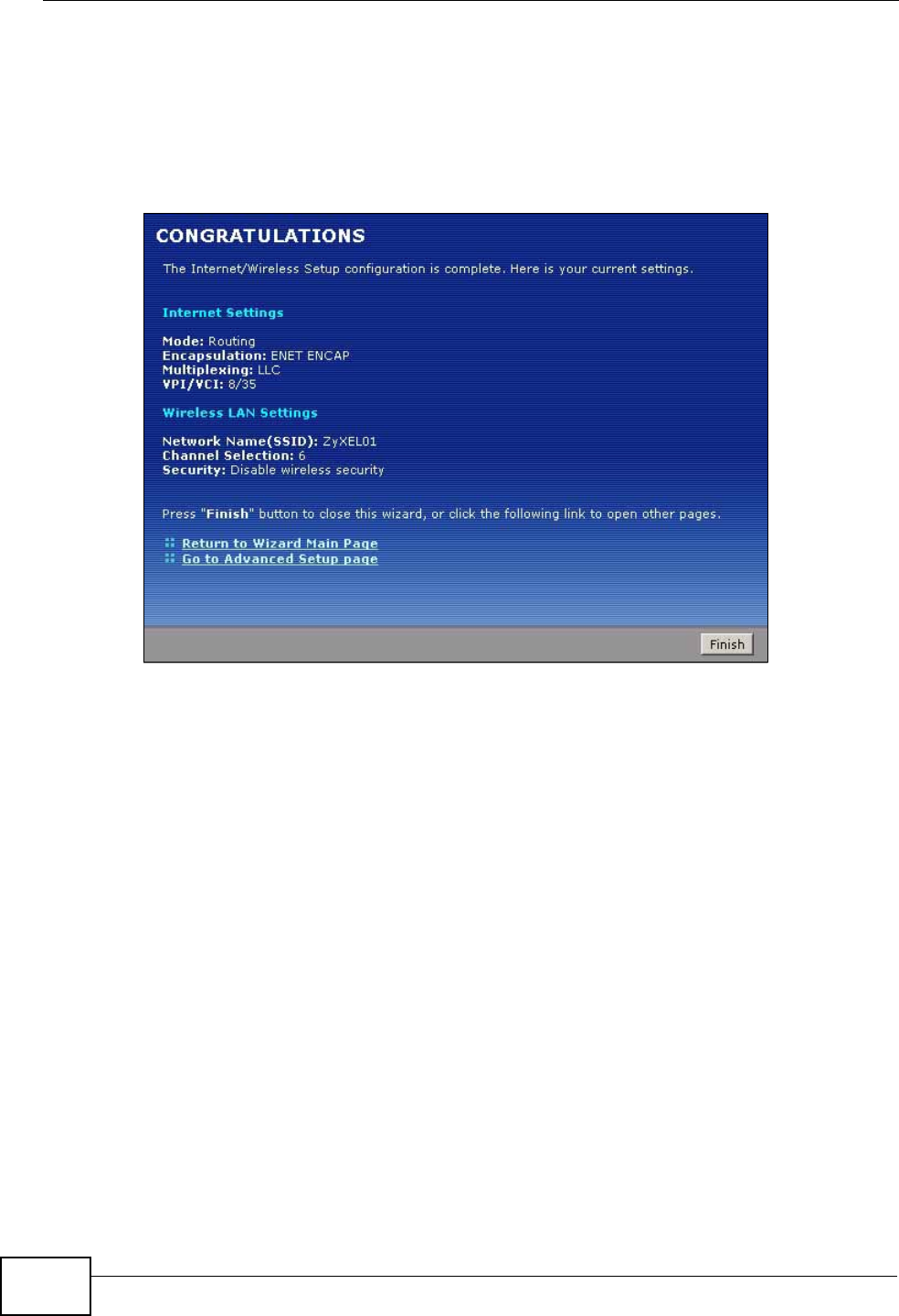 CONGRATULATIONS

The Internet/Wireless Setup configuration is complete. Here is your current settings.

Internet Settings

Mode: Routing
Encapsulation: ENET ENCAP
Multiplexing: LLC
VPI/VCI: 8/35

Wireless LAN Settings

Network Name(SSID): ZyXEL01
Channel Selection: 6
Security: Disable wireless security

Press "Finish" button to close this wizard, or click the following link to open other pages.

Return to Wizard Main Page
Go to Advanced Setup page

Finish